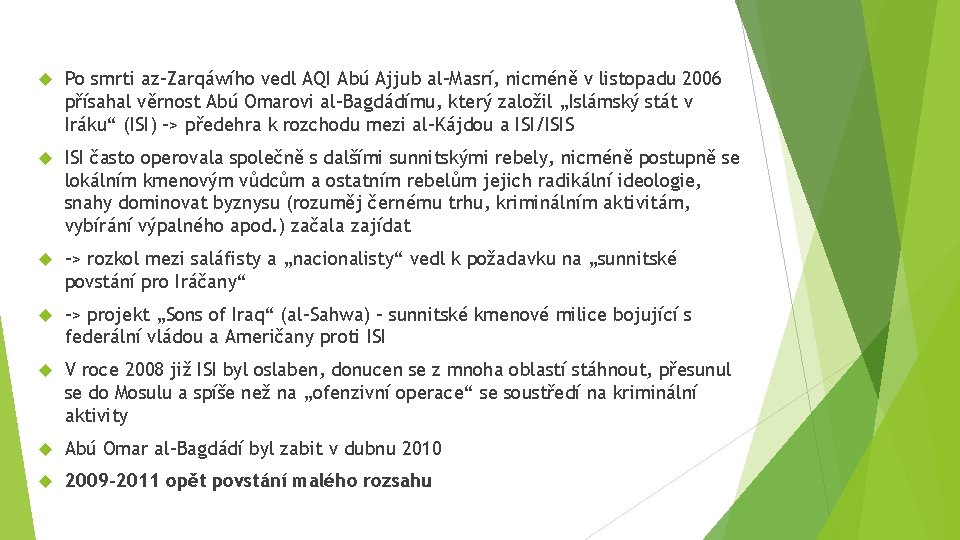 Po smrti az-Zarqáwího vedl AQI Abú Ajjub al-Masrí, nicméně v listopadu 2006 přísahal věrnost Abú Omarovi al-Bagdádímu, který založil „Islámský stát v Iráku“ (ISI) -> předehra k rozchodu mezi al-Kájdou a ISI/ISIS

ISI často operovala společně s dalšími sunnitskými rebely, nicméně postupně se lokálním kmenovým vůdcům a ostatním rebelům jejich radikální ideologie, snahy dominovat byznysu (rozuměj černému trhu, kriminálním aktivitám, vybírání výpalného apod.) začala zajídat

-> rozkol mezi saláfisty a „nacionalisty“ vedl k požadavku na „sunnitské povstání pro Iráčany“

-> projekt „Sons of Iraq“ (al-Sahwa) – sunnitské kmenové milice bojující s federální vládou a Američany proti ISI

V roce 2008 již ISI byl oslaben, donucen se z mnoha oblastí stáhnout, přesunul se do Mosulu a spíše než na „ofenzivní operace“ se soustředí na kriminální aktivity

Abú Omar al-Bagdádí byl zabit v dubnu 2010

2009-2011 opět povstání malého rozsahu